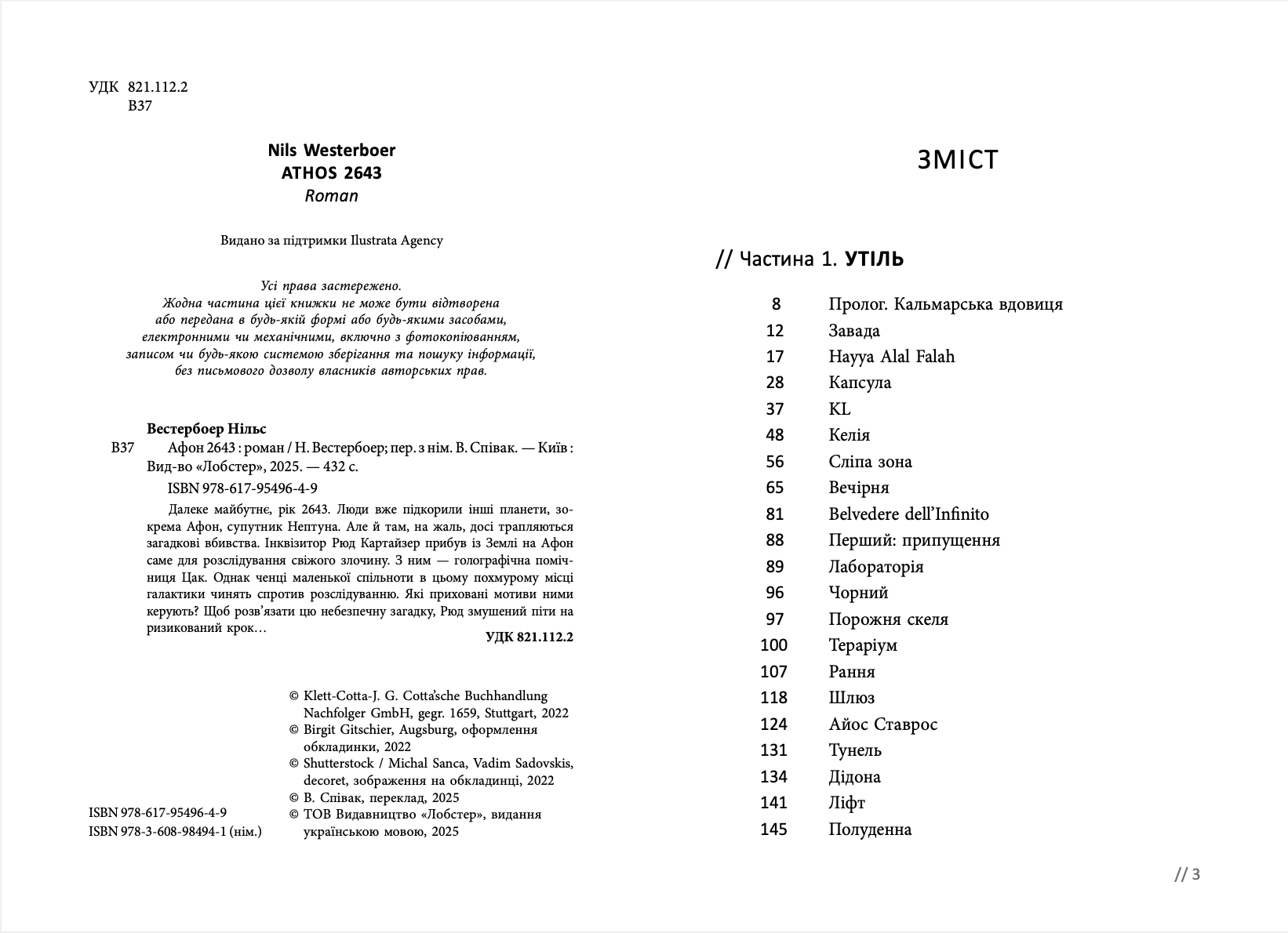 УДК 821.112.2
В37

Nils Westerboer
ATHOS 2643
Roman

Видано за підтримки Ilustrata Agency

Усі права застережено.
Жодна частина цієї книжки не може бути відтворена або передана в будь-якій формі або будь-якими засобами, електронними чи механічними, включно з фотокопіюванням, записом чи будь-якою системою зберігання та пошуку інформації, без письмового дозволу власників авторських прав.

Вестербоер Нільс
В37 Афон 2643 : роман / Н. Вестербоер; пер. з нім. В. Співак. — Київ : Вид-во «Лобстер», 2025. — 432 с.
ISBN 978-617-95496-4-9

Далеке майбутнє, рік 2643. Люди вже підкорили інші планети, зокрема Афон, супутник Нептуна. Але й там, на жаль, досі трапляються загадкові вбивства. Інквізитор Рюд Картайзер прибув із Землі на Афон саме для розслідування свіжого злочину. З ним — голографічна помічниця Цак. Однак ченці маленької спільноти в цьому похмурому місці галактики чинять спротив розслідуванню. Які приховані мотиви ними керують? Щоб розв'язати цю небезпечну загадку, Рюд змушений піти на ризикований крок…

УДК 821.112.2

© Klett-Cotta-J. G. Cotta'sche Buchhandlung Nachfolger GmbH, gegr. 1659, Stuttgart, 2022
© Birgit Gitschier, Augsburg, оформлення обкладинки, 2022
© Shutterstock / Michal Sanca, Vadim Sadovskis, decoret, зображення на обкладинці, 2022
© В. Співак, переклад, 2025
© ТОВ Видавництво «Лобстер», видання українською мовою, 2025

ISBN 978-617-95496-4-9
ISBN 978-3-608-98494-1 (нім.)

ЗМІСТ

// Частина 1. УТІЛЬ

| | |
|---|---|
| 8 | Пролог. Кальмарська вдовиця |
| 12 | Завада |
| 17 | Hayya Alal Falah |
| 28 | Капсула |
| 37 | KL |
| 48 | Келія |
| 56 | Сліпа зона |
| 65 | Вечірня |
| 81 | Belvedere dell'Infinito |
| 88 | Перший: припущення |
| 89 | Лабораторія |
| 96 | Чорний |
| 97 | Порожня скеля |
| 100 | Тераріум |
| 107 | Рання |
| 118 | Шлюз |
| 124 | Айос Ставрос |
| 131 | Тунель |
| 134 | Дідона |
| 141 | Ліфт |
| 145 | Полуденна |

// 3